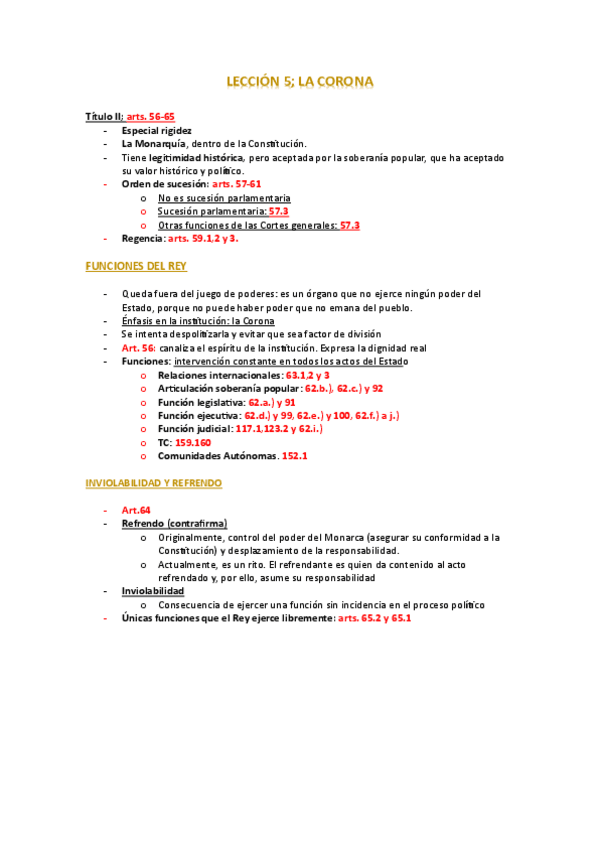 LECCIÓN 5; LA CORONA

Título II; arts. 56-65

- Especial rigidez
- La Monarquía, dentro de la Constitución.
- Tiene legitimidad histórica, pero aceptada por la soberanía popular, que ha aceptado su valor histórico y político.
- Orden de sucesión: arts. 57-61
  o No es sucesión parlamentaria
  o Sucesión parlamentaria: 57.3
  o Otras funciones de las Cortes generales: 57.3
- Regencia: arts. 59.1,2 y 3.

FUNCIONES DEL REY

- Queda fuera del juego de poderes: es un órgano que no ejerce ningún poder del Estado, porque no puede haber poder que no emana del pueblo.
- Énfasis en la institución: la Corona
- Se intenta despolitizarla y evitar que sea factor de división
- Art. 56: canaliza el espíritu de la institución. Expresa la dignidad real
- Funciones: intervención constante en todos los actos del Estado
  o Relaciones internacionales: 63.1,2 y 3
  o Articulación soberanía popular: 62.b.), 62.c.) y 92
  o Función legislativa: 62.a.) y 91
  o Función ejecutiva: 62.d.) y 99, 62.e.) y 100, 62.f.) a j.)
  o Función judicial: 117.1,123.2 y 62.i.)
  o TC: 159.160
  o Comunidades Autónomas. 152.1

INVIOLABILIDAD Y REFRENDO

- Art.64
- Refrendo (contrafirma)
  o Originalmente, control del poder del Monarca (asegurar su conformidad a la Constitución) y desplazamiento de la responsabilidad.
  o Actualmente, es un rito. El refrendante es quien da contenido al acto refrendado y, por ello, asume su responsabilidad
- Inviolabilidad
  o Consecuencia de ejercer una función sin incidencia en el proceso político
- Únicas funciones que el Rey ejerce libremente: arts. 65.2 y 65.1